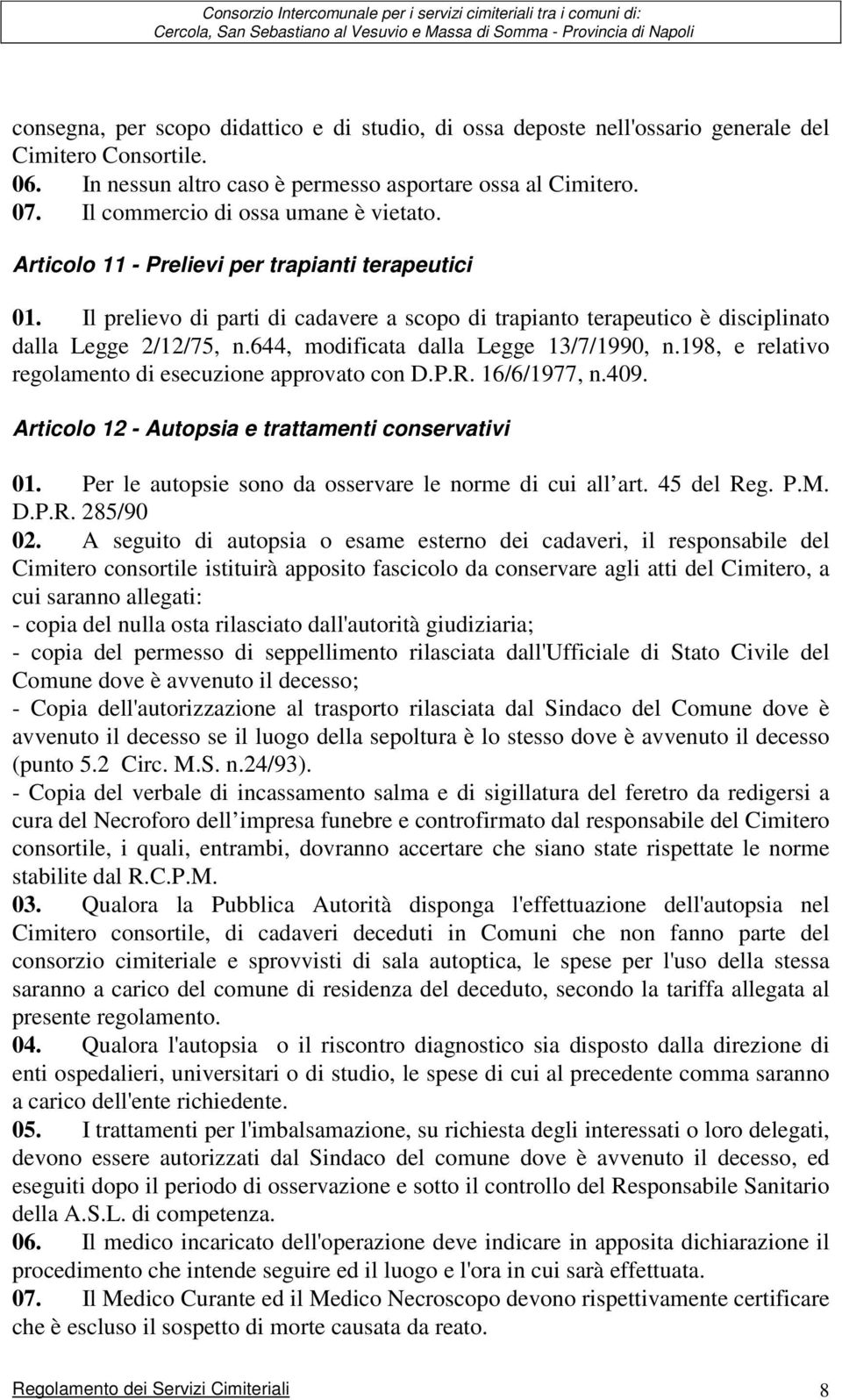 Consorzio Intercomunale per i servizi cimiteriali tra i comuni di:
Cercola, San Sebastiano al Vesuvio e Massa di Somma - Provincia di Napoli

consegna, per scopo didattico e di studio, di ossa deposte nell'ossario generale del Cimitero Consortile.
06. In nessun altro caso è permesso asportare ossa al Cimitero.
07. Il commercio di ossa umane è vietato.

Articolo 11 - Prelievi per trapianti terapeutici

01. Il prelievo di parti di cadavere a scopo di trapianto terapeutico è disciplinato dalla Legge 2/12/75, n.644, modificata dalla Legge 13/7/1990, n.198, e relativo regolamento di esecuzione approvato con D.P.R. 16/6/1977, n.409.

Articolo 12 - Autopsia e trattamenti conservativi

01. Per le autopsie sono da osservare le norme di cui all art. 45 del Reg. P.M. D.P.R. 285/90
02. A seguito di autopsia o esame esterno dei cadaveri, il responsabile del Cimitero consortile istituirà apposito fascicolo da conservare agli atti del Cimitero, a cui saranno allegati:
- copia del nulla osta rilasciato dall'autorità giudiziaria;
- copia del permesso di seppellimento rilasciata dall'Ufficiale di Stato Civile del Comune dove è avvenuto il decesso;
- Copia dell'autorizzazione al trasporto rilasciata dal Sindaco del Comune dove è avvenuto il decesso se il luogo della sepoltura è lo stesso dove è avvenuto il decesso (punto 5.2 Circ. M.S. n.24/93).
- Copia del verbale di incassamento salma e di sigillatura del feretro da redigersi a cura del Necroforo dell impresa funebre e controfirmato dal responsabile del Cimitero consortile, i quali, entrambi, dovranno accertare che siano state rispettate le norme stabilite dal R.C.P.M.
03. Qualora la Pubblica Autorità disponga l'effettuazione dell'autopsia nel Cimitero consortile, di cadaveri deceduti in Comuni che non fanno parte del consorzio cimiteriale e sprovvisti di sala autoptica, le spese per l'uso della stessa saranno a carico del comune di residenza del deceduto, secondo la tariffa allegata al presente regolamento.
04. Qualora l'autopsia o il riscontro diagnostico sia disposto dalla direzione di enti ospedalieri, universitari o di studio, le spese di cui al precedente comma saranno a carico dell'ente richiedente.
05. I trattamenti per l'imbalsamazione, su richiesta degli interessati o loro delegati, devono essere autorizzati dal Sindaco del comune dove è avvenuto il decesso, ed eseguiti dopo il periodo di osservazione e sotto il controllo del Responsabile Sanitario della A.S.L. di competenza.
06. Il medico incaricato dell'operazione deve indicare in apposita dichiarazione il procedimento che intende seguire ed il luogo e l'ora in cui sarà effettuata.
07. Il Medico Curante ed il Medico Necroscopo devono rispettivamente certificare che è escluso il sospetto di morte causata da reato.

Regolamento dei Servizi Cimiteriali 8